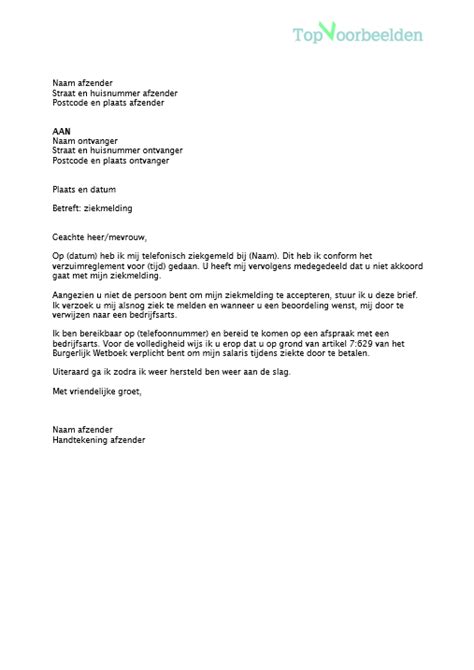 TopVoorbeelden

Naam afzender
Straat en huisnummer afzender
Postcode en plaats afzender

AAN
Naam ontvanger
Straat en huisnummer ontvanger
Postcode en plaats ontvanger

Plaats en datum

Betreft: ziekmelding

Geachte heer/mevrouw,

Op (datum) heb ik mij telefonisch ziekgemeld bij (Naam). Dit heb ik conform het verzuimreglement voor (tijd) gedaan. U heeft mij vervolgens medegedeeld dat u niet akkoord gaat met mijn ziekmelding.

Aangezien u niet de persoon bent om mijn ziekmelding te accepteren, stuur ik u deze brief. Ik verzoek u mij alsnog ziek te melden en wanneer u een beoordeling wenst, mij door te verwijzen naar een bedrijfsarts.

Ik ben bereikbaar op (telefoonnummer) en bereid te komen op een afspraak met een bedrijfsarts. Voor de volledigheid wijs ik u erop dat u op grond van artikel 7:629 van het Burgerlijk Wetboek verplicht bent om mijn salaris tijdens ziekte door te betalen.

Uiteraard ga ik zodra ik weer hersteld ben weer aan de slag.

Met vriendelijke groet,

Naam afzender
Handtekening afzender